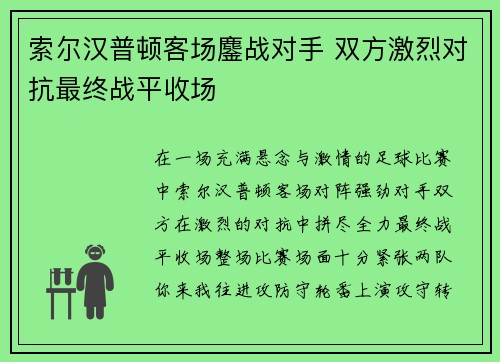 索尔汉普顿客场鏖战对手 双方激烈对抗最终战平收场

在一场充满悬念与激情的足球比赛中索尔汉普顿客场对阵强劲对手双方在激烈的对抗中拼尽全力最终战平收场整场比赛场面十分紧张两队你来我往进攻防守轮番上演攻守转